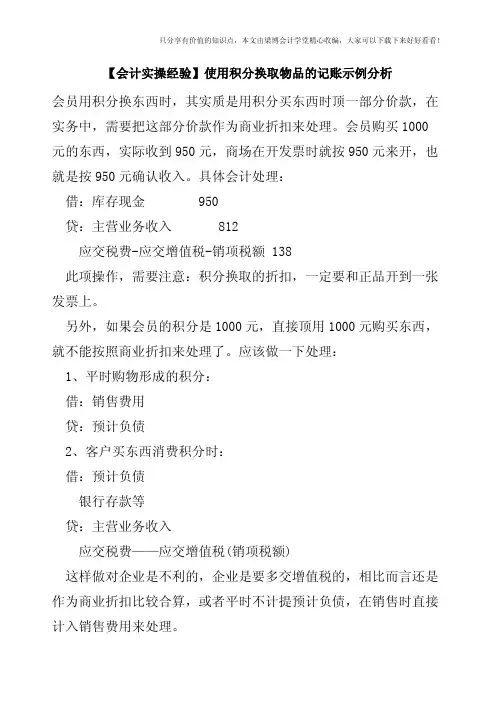 只分享有价值的知识点，本文由梁博会计学堂精心收编，大家可以下载下来好好看看！

【会计实操经验】使用积分换取物品的记账示例分析

会员用积分换东西时，其实质是用积分买东西时顶一部分价款，在实务中，需要把这部分价款作为商业折扣来处理。会员购买1000元的东西，实际收到950元，商场在开发票时就按950元来开，也就是按950元确认收入。具体会计处理：

借：库存现金 950

贷：主营业务收入 812

应交税费-应交增值税-销项税额 138

此项操作，需要注意：积分换取的折扣，一定要和正品开到一张发票上。

另外，如果会员的积分是1000元，直接顶用1000元购买东西，就不能按照商业折扣来处理了。应该做一下处理：

1、平时购物形成的积分：

借：销售费用

贷：预计负债

2、客户买东西消费积分时：

借：预计负债

银行存款等

贷：主营业务收入

应交税费——应交增值税(销项税额)

这样做对企业是不利的，企业是要多交增值税的，相比而言还是作为商业折扣比较合算，或者平时不计提预计负债，在销售时直接计入销售费用来处理。